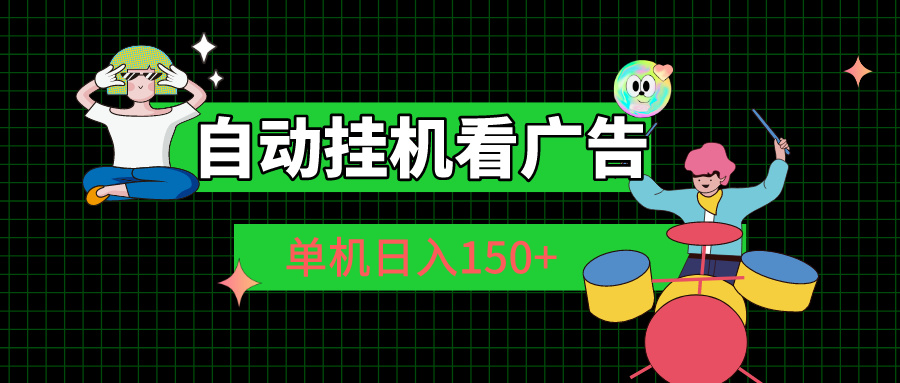 自动挂机看广告

单机日入150+